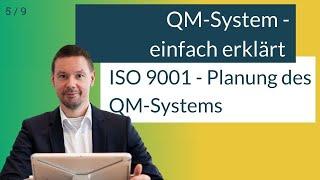 5 / 9

QM-System - einfach erklärt

ISO 9001 - Planung des QM-Systems